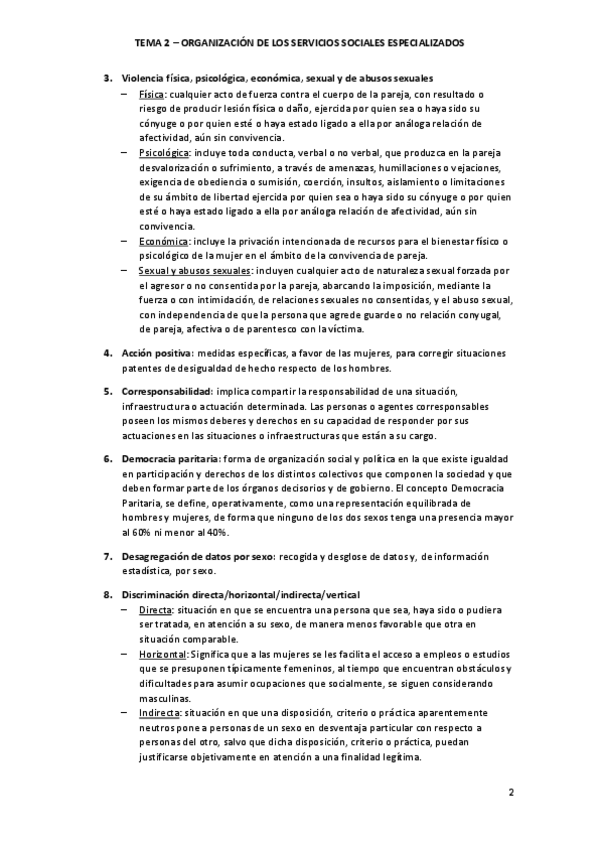 TEMA 2 – ORGANIZACIÓN DE LOS SERVICIOS SOCIALES ESPECIALIZADOS

3. Violencia física, psicológica, económica, sexual y de abusos sexuales
– Física: cualquier acto de fuerza contra el cuerpo de la pareja, con resultado o riesgo de producir lesión física o daño, ejercida por quien sea o haya sido su cónyuge o por quien esté o haya estado ligado a ella por análoga relación de afectividad, aún sin convivencia.
– Psicológica: incluye toda conducta, verbal o no verbal, que produzca en la pareja desvalorización o sufrimiento, a través de amenazas, humillaciones o vejaciones, exigencia de obediencia o sumisión, coerción, insultos, aislamiento o limitaciones de su ámbito de libertad ejercida por quien sea o haya sido su cónyuge o por quien esté o haya estado ligado a ella por análoga relación de afectividad, aún sin convivencia.
– Económica: incluye la privación intencionada de recursos para el bienestar físico o psicológico de la mujer en el ámbito de la convivencia de pareja.
– Sexual y abusos sexuales: incluyen cualquier acto de naturaleza sexual forzada por el agresor o no consentida por la pareja, abarcando la imposición, mediante la fuerza o con intimidación, de relaciones sexuales no consentidas, y el abuso sexual, con independencia de que la persona que agrede guarde o no relación conyugal, de pareja, afectiva o de parentesco con la víctima.

4. Acción positiva: medidas específicas, a favor de las mujeres, para corregir situaciones patentes de desigualdad de hecho respecto de los hombres.

5. Corresponsabilidad: implica compartir la responsabilidad de una situación, infraestructura o actuación determinada. Las personas o agentes corresponsables poseen los mismos deberes y derechos en su capacidad de responder por sus actuaciones en las situaciones o infraestructuras que están a su cargo.

6. Democracia paritaria: forma de organización social y política en la que existe igualdad en participación y derechos de los distintos colectivos que componen la sociedad y que deben formar parte de los órganos decisorios y de gobierno. El concepto Democracia Paritaria, se define, operativamente, como una representación equilibrada de hombres y mujeres, de forma que ninguno de los dos sexos tenga una presencia mayor al 60% ni menor al 40%.

7. Desagregación de datos por sexo: recogida y desglose de datos y, de información estadística, por sexo.

8. Discriminación directa/horizontal/indirecta/vertical
– Directa: situación en que se encuentra una persona que sea, haya sido o pudiera ser tratada, en atención a su sexo, de manera menos favorable que otra en situación comparable.
– Horizontal: Significa que a las mujeres se les facilita el acceso a empleos o estudios que se presuponen típicamente femeninos, al tiempo que encuentran obstáculos y dificultades para asumir ocupaciones que socialmente, se siguen considerando masculinas.
– Indirecta: situación en que una disposición, criterio o práctica aparentemente neutros pone a personas de un sexo en desventaja particular con respecto a personas del otro, salvo que dicha disposición, criterio o práctica, puedan justificarse objetivamente en atención a una finalidad legítima.

2